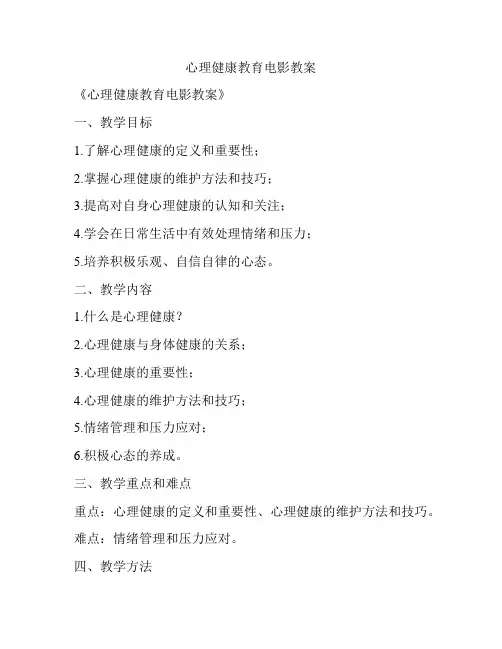 心理健康教育电影教案

《心理健康教育电影教案》

一、教学目标

1.了解心理健康的定义和重要性；

2.掌握心理健康的维护方法和技巧；

3.提高对自身心理健康的认知和关注；

4.学会在日常生活中有效处理情绪和压力；

5.培养积极乐观、自信自律的心态。

二、教学内容

1.什么是心理健康？

2.心理健康与身体健康的关系；

3.心理健康的重要性；

4.心理健康的维护方法和技巧；

5.情绪管理和压力应对；

6.积极心态的养成。

三、教学重点和难点

重点：心理健康的定义和重要性、心理健康的维护方法和技巧。

难点：情绪管理和压力应对。

四、教学方法